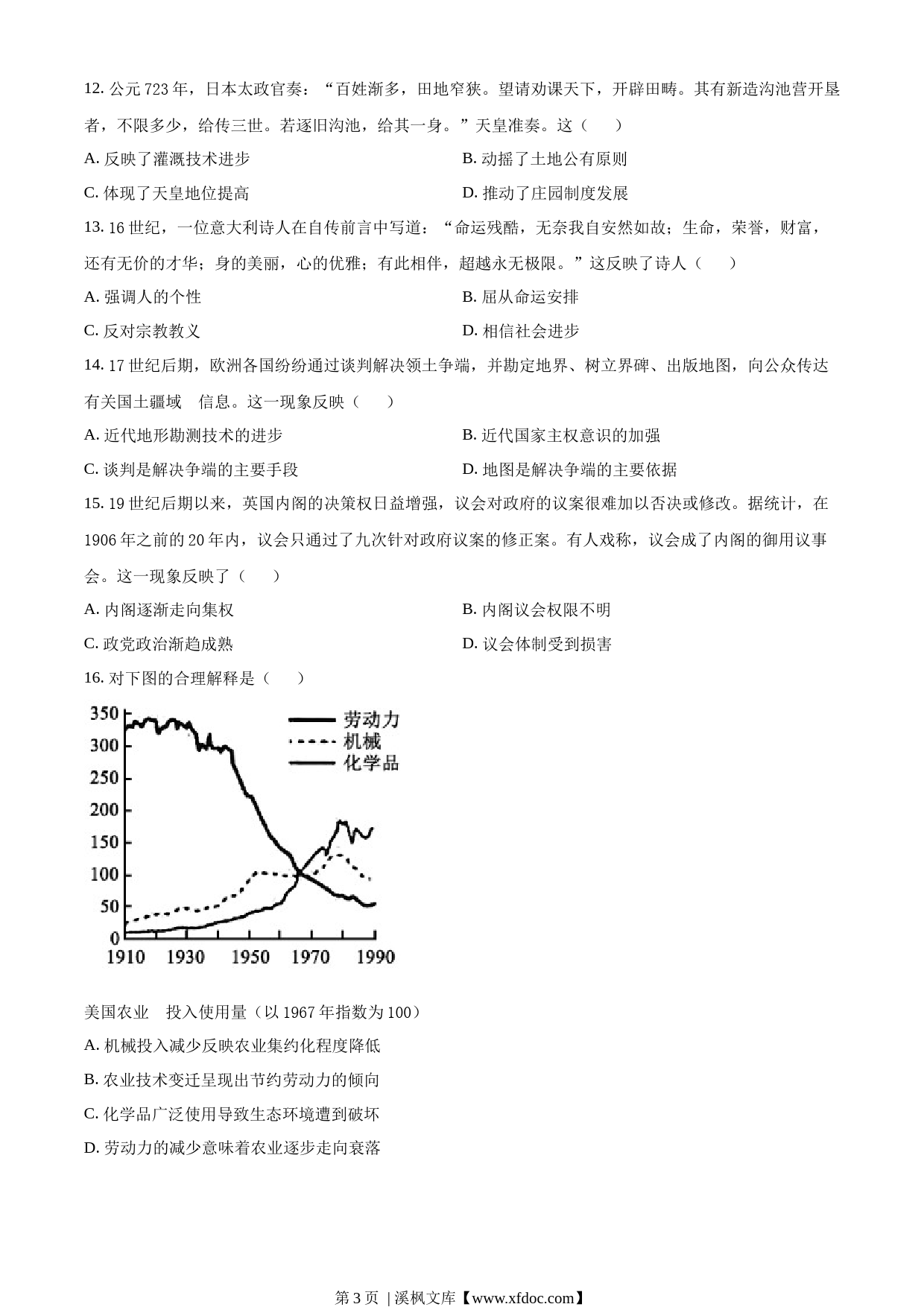 12. 公元 723 年，日本太政官奏：“百姓渐多，田地窄狭。望请劝课天下，开辟田畴。其有新造沟池营开垦者，不限多少，给传三世。若逐旧沟池，给其一身。”天皇准奏。这（　　）

A. 反映了灌溉技术进步　　B. 动摇了土地公有原则

C. 体现了天皇地位提高　　D. 推动了庄园制度发展

13. 16 世纪，一位意大利诗人在自传前言中写道：“命运残酷，无奈我自安然如故；生命，荣誉，财富，还有无价的才华；身的美丽，心的优雅；有此相伴，超越永无极限。”这反映了诗人（　　）

A. 强调人的个性　　B. 屈从命运安排

C. 反对宗教教义　　D. 相信社会进步

14. 17 世纪后期，欧洲各国纷纷通过谈判解决领土争端，并勘定地界、树立界碑、出版地图，向公众传达有关国土疆域　信息。这一现象反映（　　）

A. 近代地形勘测技术的进步　　B. 近代国家主权意识的加强

C. 谈判是解决争端的主要手段　　D. 地图是解决争端的主要依据

15. 19 世纪后期以来，英国内阁的决策权日益增强，议会对政府的议案很难加以否决或修改。据统计，在 1906 年之前的 20 年内，议会只通过了九次针对政府议案的修正案。有人戏称，议会成了内阁的御用议事会。这一现象反映了（　　）

A. 内阁逐渐走向集权　　B. 内阁议会权限不明

C. 政党政治渐趋成熟　　D. 议会体制受到损害

16. 对下图的合理解释是（　　）

350
300
250
200
150
100
50
0
1910　1930　1950　1970　1990
劳动力
机械
化学品

美国农业　投入使用量（以 1967 年指数为 100）

A. 机械投入减少反映农业集约化程度降低

B. 农业技术变迁呈现出节约劳动力的倾向

C. 化学品广泛使用导致生态环境遭到破坏

D. 劳动力的减少意味着农业逐步走向衰落

第 3 页 | 溪枫文库【www.xfdoc.com】